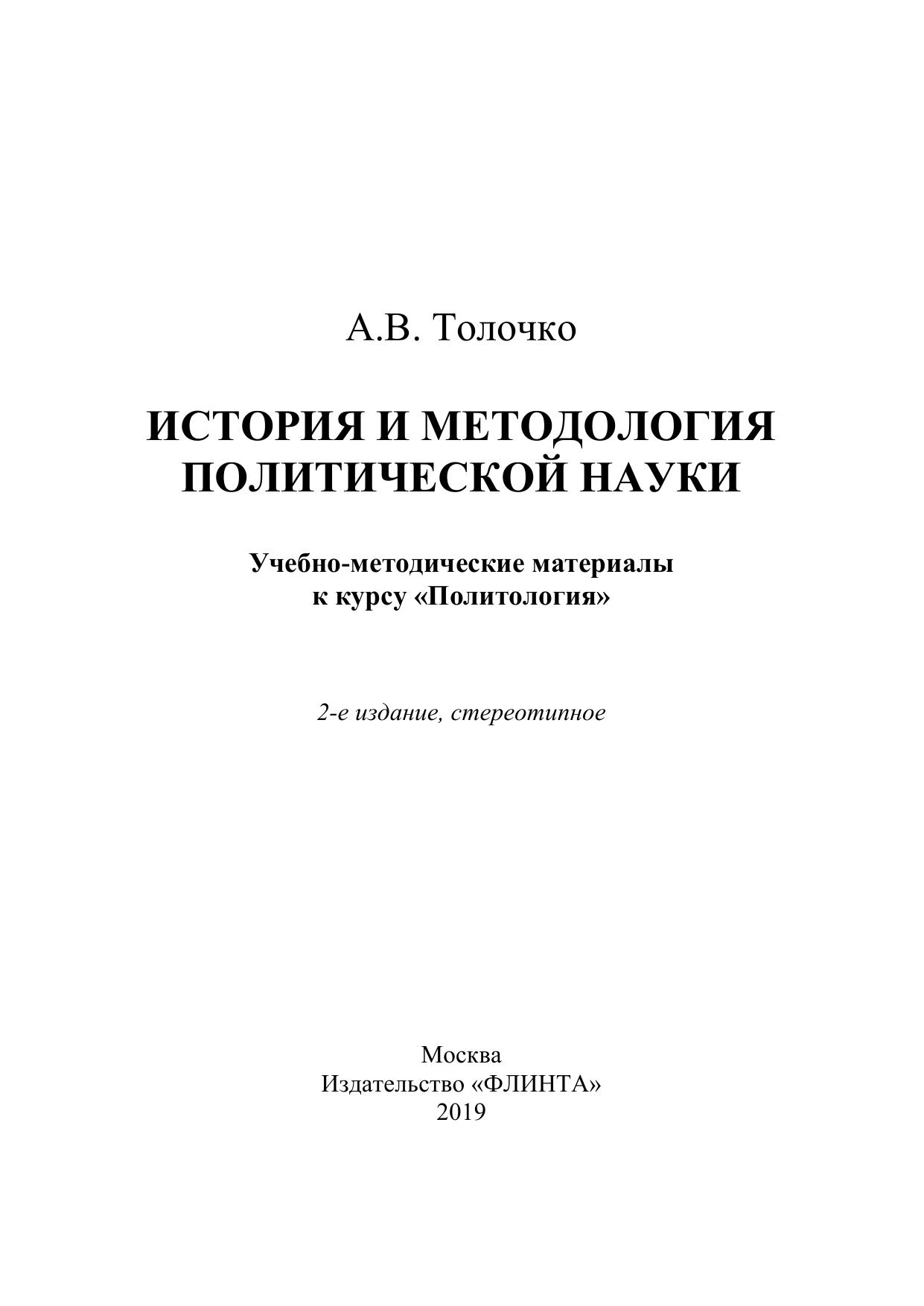 А.В. Толочко

ИСТОРИЯ И МЕТОДОЛОГИЯ ПОЛИТИЧЕСКОЙ НАУКИ

Учебно-методические материалы к курсу «Политология»

2-е издание, стереотипное

Москва
Издательство «ФЛИНТА»
2019